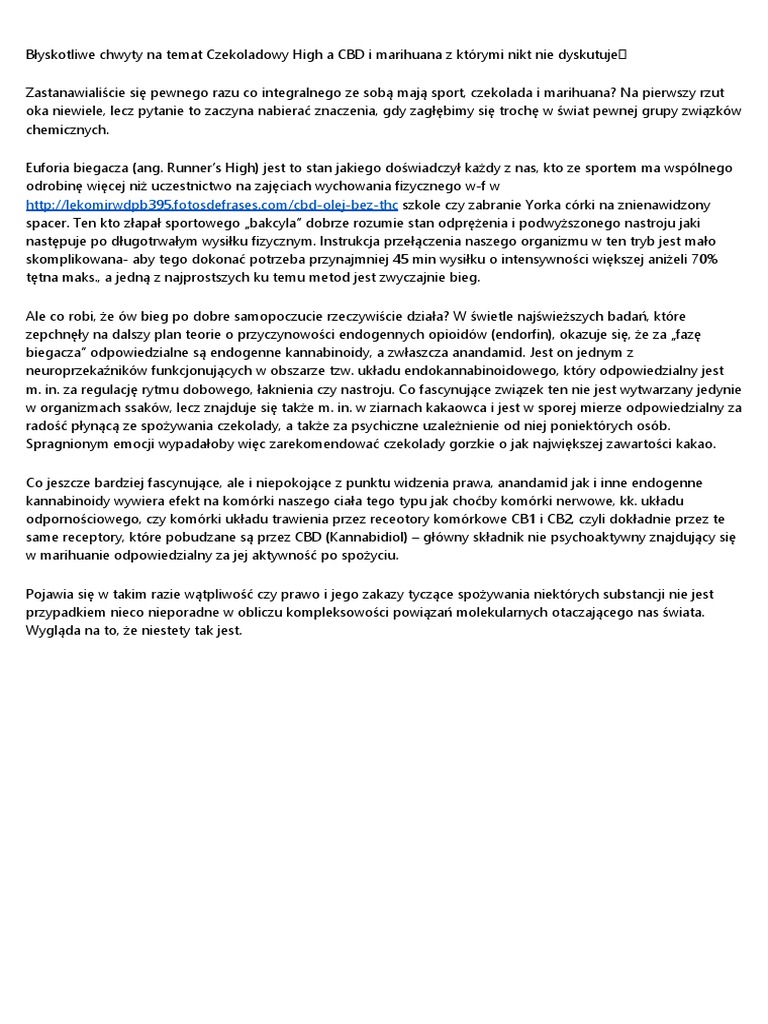 Błyskotliwe chwyty na temat Czekoladowy High a CBD i marihuana z którymi nikt nie dyskutuje

Zastanawialiście się pewnego razu co integralnego ze sobą mają sport, czekolada i marihuana? Na pierwszy rzut oka niewiele, lecz pytanie to zaczyna nabierać znaczenia, gdy zagłębimy się trochę w świat pewnej grupy związków chemicznych.

Euforia biegacza (ang. Runner's High) jest to stan jakiego doświadczył każdy z nas, kto ze sportem ma wspólnego odrobinę więcej niż uczestnictwo na zajęciach wychowania fizycznego w-f w http://lekomirwdpb395.fotosdefrases.com/cbd-olej-bez-thc szkole czy zabranie Yorka córki na znienawidzony spacer. Ten kto złapał sportowego „bakcyla" dobrze rozumie stan odprężenia i podwyższonego nastroju jaki następuje po długotrwałym wysiłku fizycznym. Instrukcja przełączenia naszego organizmu w ten tryb jest mało skomplikowana- aby tego dokonać potrzeba przynajmniej 45 min wysiłku o intensywności większej aniżeli 70% tętna maks., a jedną z najprostszych ku temu metod jest zwyczajnie bieg.

Ale co robi, że ów bieg po dobre samopoczucie rzeczywiście działa? W świetle najświeższych badań, które zepchnęły na dalszy plan teorie o przyczynowości endogennych opioidów (endorfin), okazuje się, że za „fazę biegacza" odpowiedzialne są endogenne kannabinoidy, a zwłaszcza anandamid. Jest on jednym z neuroprzekaźników funkcjonujących w obszarze tzw. układu endokannabinoidowego, który odpowiedzialny jest m. in. za regulację rytmu dobowego, łaknienia czy nastroju. Co fascynujące związek ten nie jest wytwarzany jedynie w organizmach ssaków, lecz znajduje się także m. in. w ziarnach kakaowca i jest w sporej mierze odpowiedzialny za radość płynącą ze spożywania czekolady, a także za psychiczne uzależnienie od niej poniektórych osób. Spragnionym emocji wypadałoby więc zarekomendować czekolady gorzkie o jak największej zawartości kakao.

Co jeszcze bardziej fascynujące, ale i niepokojące z punktu widzenia prawa, anandamid jak i inne endogenne kannabinoidy wywiera efekt na komórki naszego ciała tego typu jak choćby komórki nerwowe, kk. układu odpornościowego, czy komórki układu trawienia przez receotory komórkowe CB1 i CB2, czyli dokładnie przez te same receptory, które pobudzane są przez CBD (Kannabidiol) – główny składnik nie psychoaktywny znajdujący się w marihuanie odpowiedzialny za jej aktywność po spożyciu.

Pojawia się w takim razie wątpliwość czy prawo i jego zakazy tyczące spożywania niektórych substancji nie jest przypadkiem nieco nieporadne w obliczu kompleksowości powiązań molekularnych otaczającego nas świata. Wygląda na to, że niestety tak jest.